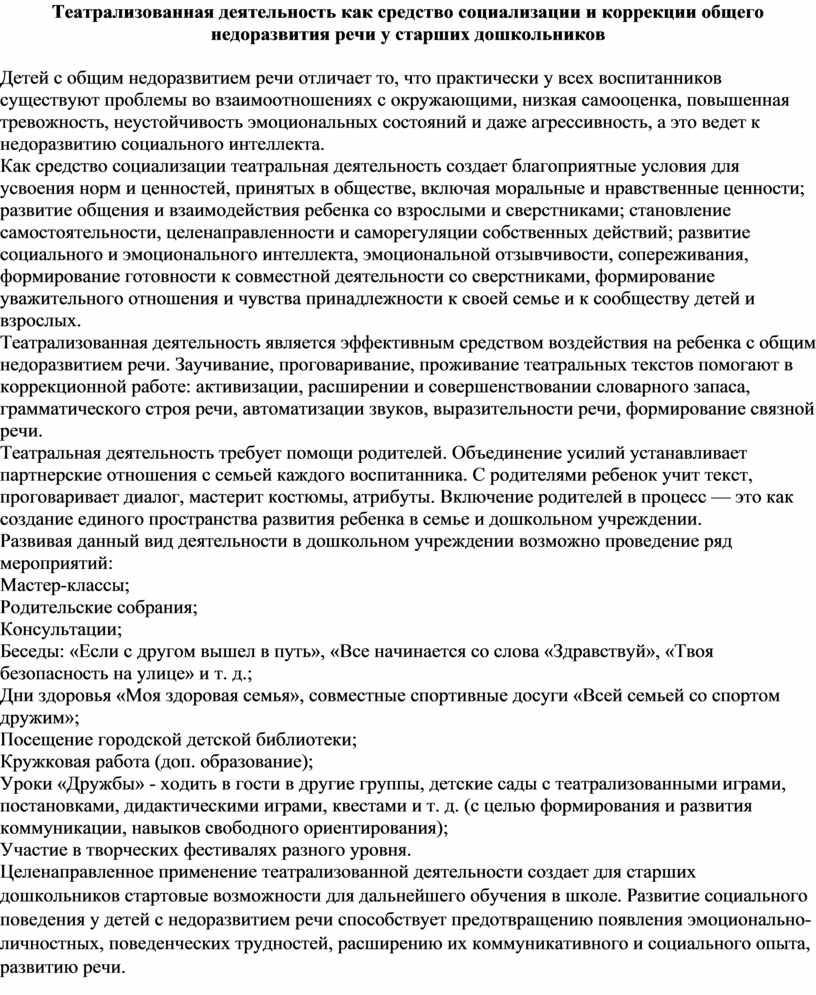 Театрализованная деятельность как средство социализации и коррекции общего недоразвития речи у старших дошкольников

Детей с общим недоразвитием речи отличает то, что практически у всех воспитанников существуют проблемы во взаимоотношениях с окружающими, низкая самооценка, повышенная тревожность, неустойчивость эмоциональных состояний и даже агрессивность, а это ведет к недоразвитию социального интеллекта.
Как средство социализации театральная деятельность создает благоприятные условия для усвоения норм и ценностей, принятых в обществе, включая моральные и нравственные ценности; развитие общения и взаимодействия ребенка со взрослыми и сверстниками; становление самостоятельности, целенаправленности и саморегуляции собственных действий; развитие социального и эмоционального интеллекта, эмоциональной отзывчивости, сопереживания, формирование готовности к совместной деятельности со сверстниками, формирование уважительного отношения и чувства принадлежности к своей семье и к сообществу детей и взрослых.
Театрализованная деятельность является эффективным средством воздействия на ребенка с общим недоразвитием речи. Заучивание, проговаривание, проживание театральных текстов помогают в коррекционной работе: активизации, расширении и совершенствовании словарного запаса, грамматического строя речи, автоматизации звуков, выразительности речи, формирование связной речи.
Театральная деятельность требует помощи родителей. Объединение усилий устанавливает партнерские отношения с семьей каждого воспитанника. С родителями ребенок учит текст, проговаривает диалог, мастерит костюмы, атрибуты. Включение родителей в процесс — это как создание единого пространства развития ребенка в семье и дошкольном учреждении.
Развивая данный вид деятельности в дошкольном учреждении возможно проведение ряд мероприятий:
Мастер-классы;
Родительские собрания;
Консультации;
Беседы: «Если с другом вышел в путь», «Все начинается со слова «Здравствуй», «Твоя безопасность на улице» и т. д.;
Дни здоровья «Моя здоровая семья», совместные спортивные досуги «Всей семьей со спортом дружим»;
Посещение городской детской библиотеки;
Кружковая работа (доп. образование);
Уроки «Дружбы» - ходить в гости в другие группы, детские сады с театрализованными играми, постановками, дидактическими играми, квестами и т. д. (с целью формирования и развития коммуникации, навыков свободного ориентирования);
Участие в творческих фестивалях разного уровня.
Целенаправленное применение театрализованной деятельности создает для старших дошкольников стартовые возможности для дальнейшего обучения в школе. Развитие социального поведения у детей с недоразвитием речи способствует предотвращению появления эмоционально-личностных, поведенческих трудностей, расширению их коммуникативного и социального опыта, развитию речи.